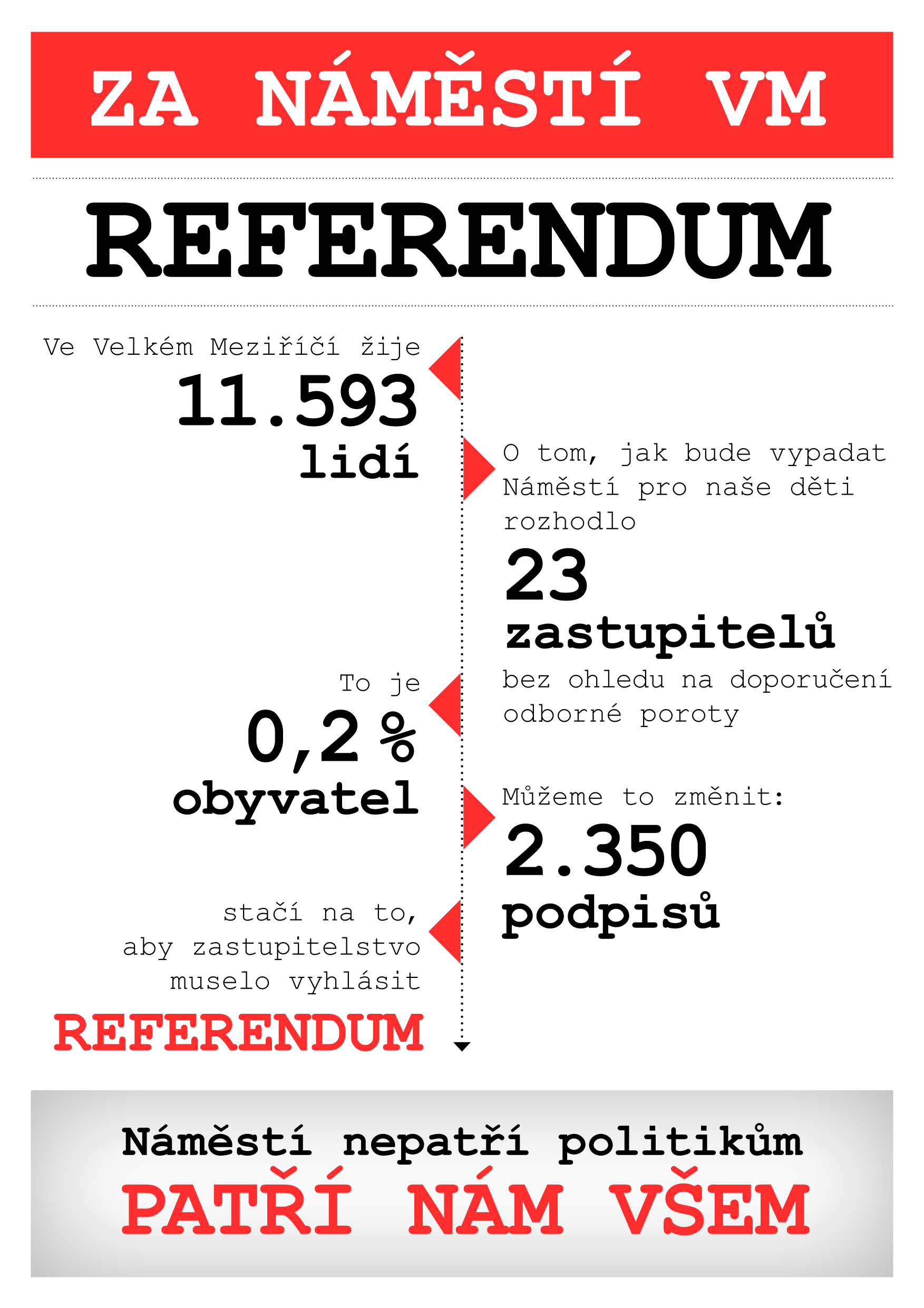 ZA NÁMĚSTÍ VM

REFERENDUM

Ve Velkém Meziříčí žije
11.593
lidí

O tom, jak bude vypadat Náměstí pro naše děti rozhodlo
23
zastupitelů
bez ohledu na doporučení odborné poroty

To je
0,2 %
obyvatel

Můžeme to změnit:
2.350
podpisů

stačí na to, aby zastupitelstvo muselo vyhlásit
REFERENDUM

Náměstí nepatří politikům
PATŘÍ NÁM VŠEM